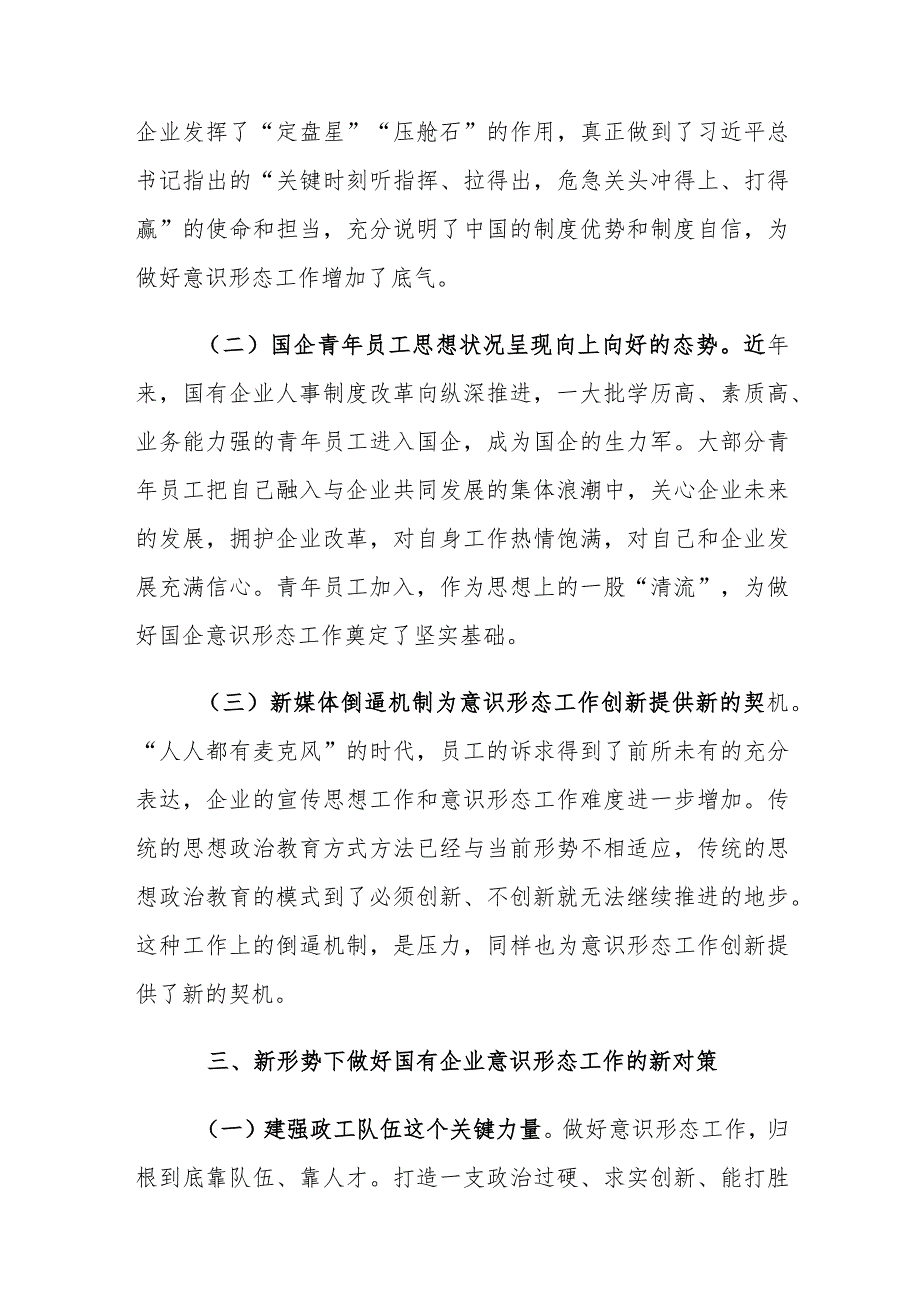 企业发挥了“定盘星”“压舱石”的作用，真正做到了习近平总书记指出的“关键时刻听指挥、拉得出，危急关头冲得上、打得赢”的使命和担当，充分说明了中国的制度优势和制度自信，为做好意识形态工作增加了底气。

（二）国企青年员工思想状况呈现向上向好的态势。近年来，国有企业人事制度改革向纵深推进，一大批学历高、素质高、业务能力强的青年员工进入国企，成为国企的生力军。大部分青年员工把自己融入与企业共同发展的集体浪潮中，关心企业未来的发展，拥护企业改革，对自身工作热情饱满，对自己和企业发展充满信心。青年员工加入，作为思想上的一股“清流”，为做好国企意识形态工作奠定了坚实基础。

（三）新媒体倒逼机制为意识形态工作创新提供新的契机。“人人都有麦克风”的时代，员工的诉求得到了前所未有的充分表达，企业的宣传思想工作和意识形态工作难度进一步增加。传统的思想政治教育方式方法已经与当前形势不相适应，传统的思想政治教育的模式到了必须创新、不创新就无法继续推进的地步。这种工作上的倒逼机制，是压力，同样也为意识形态工作创新提供了新的契机。

三、新形势下做好国有企业意识形态工作的新对策

（一）建强政工队伍这个关键力量。做好意识形态工作，归根到底靠队伍、靠人才。打造一支政治过硬、求实创新、能打胜